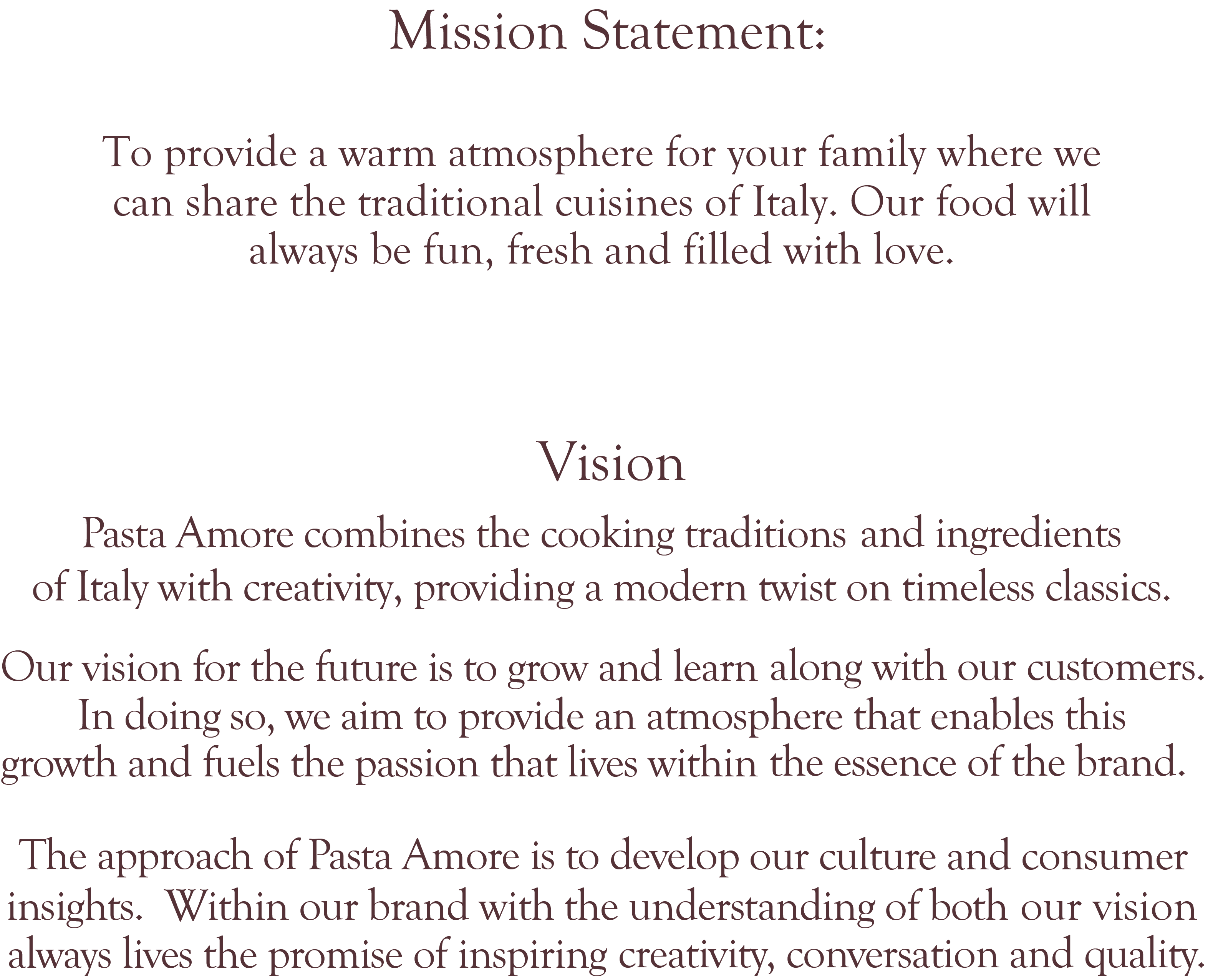 Mission Statement:

To provide a warm atmosphere for your family where we can share the traditional cuisines of Italy. Our food will always be fun, fresh and filled with love.

Vision

Pasta Amore combines the cooking traditions and ingredients of Italy with creativity, providing a modern twist on timeless classics.

Our vision for the future is to grow and learn along with our customers. In doing so, we aim to provide an atmosphere that enables this growth and fuels the passion that lives within the essence of the brand.

The approach of Pasta Amore is to develop our culture and consumer insights. Within our brand with the understanding of both our vision always lives the promise of inspiring creativity, conversation and quality.